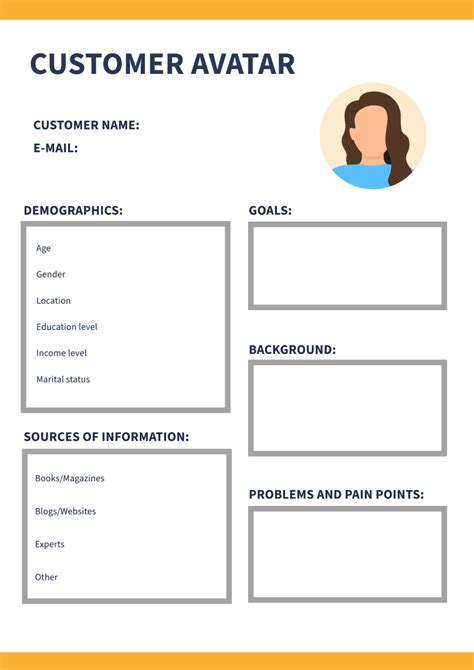 CUSTOMER AVATAR

CUSTOMER NAME:
E-MAIL:

DEMOGRAPHICS:

Age
Gender
Location
Education level
Income level
Marital status

SOURCES OF INFORMATION:

Books/Magazines
Blogs/Websites
Experts
Other

GOALS:

BACKGROUND:

PROBLEMS AND PAIN POINTS: